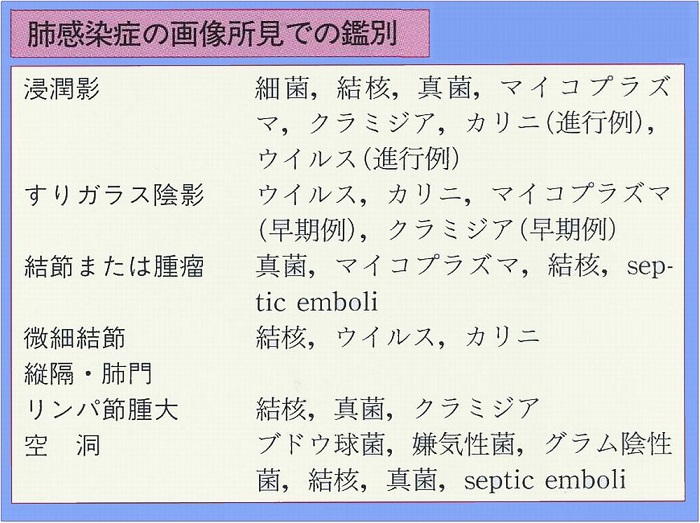 肺感染症の画像所見での鑑別

浸潤影 細菌，結核，真菌，マイコプラズマ，クラミジア，カリニ(進行例)，ウイルス(進行例)

すりガラス陰影 ウイルス，カリニ，マイコプラズマ(早期例)，クラミジア(早期例)

結節または腫瘤 真菌，マイコプラズマ，結核，septic emboli

微細結節 結核，ウイルス，カリニ

縦隔・肺門
リンパ節腫大 結核，真菌，クラミジア

空 洞 ブドウ球菌，嫌気性菌，グラム陰性菌，結核，真菌，septic emboli